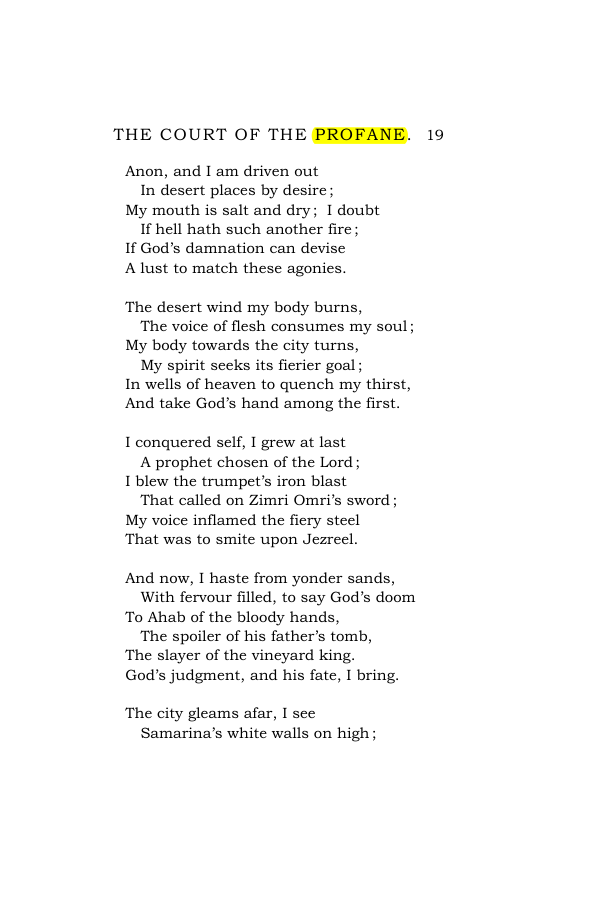 THE COURT OF THE PROFANE. 19

Anon, and I am driven out
In desert places by desire;
My mouth is salt and dry; I doubt
If hell hath such another fire;
If God's damnation can devise
A lust to match these agonies.

The desert wind my body burns,
The voice of flesh consumes my soul;
My body towards the city turns,
My spirit seeks its fierier goal;
In wells of heaven to quench my thirst,
And take God's hand among the first.

I conquered self, I grew at last
A prophet chosen of the Lord;
I blew the trumpet's iron blast
That called on Zimri Omri's sword;
My voice inflamed the fiery steel
That was to smite upon Jezreel.

And now, I haste from yonder sands,
With fervour filled, to say God's doom
To Ahab of the bloody hands,
The spoiler of his father's tomb,
The slayer of the vineyard king.
God's judgment, and his fate, I bring.

The city gleams afar, I see
Samarina's white walls on high;